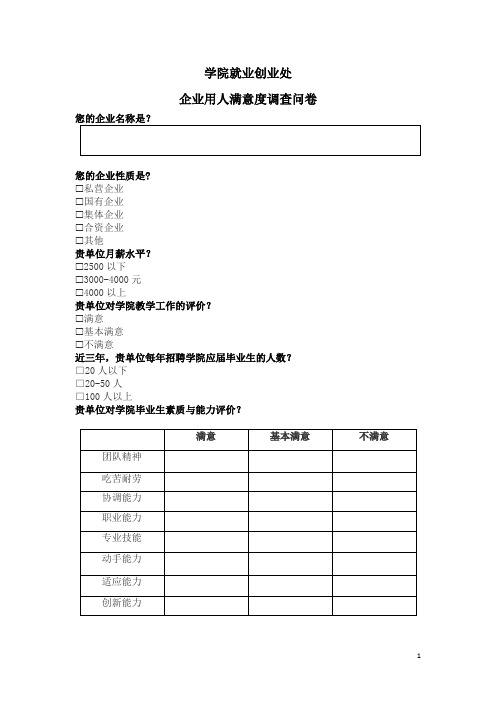 学院就业创业处

企业用人满意度调查问卷

您的企业名称是？

您的企业性质是？
☐私营企业
☐国有企业
☐集体企业
☐合资企业
☐其他

贵单位月薪水平？
☐2500 以下
☐3000-4000 元
☐4000 以上

贵单位对学院教学工作的评价？
☐满意
☐基本满意
☐不满意

近三年，贵单位每年招聘学院应届毕业生的人数？
☐20 人以下
☐20-50 人
☐100 人以上

贵单位对学院毕业生素质与能力评价？

| | 满意 | 基本满意 | 不满意 |
|---|---|---|---|
| 团队精神 | | | |
| 吃苦耐劳 | | | |
| 协调能力 | | | |
| 职业能力 | | | |
| 专业技能 | | | |
| 动手能力 | | | |
| 适应能力 | | | |
| 创新能力 | | | |

1